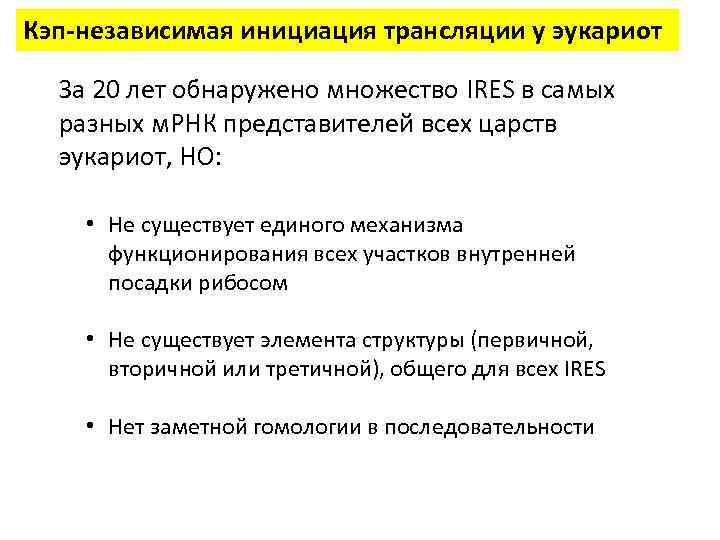 Кэп-независимая инициация трансляции у эукариот

За 20 лет обнаружено множество IRES в самых разных мРНК представителей всех царств эукариот, НО:

• Не существует единого механизма функционирования всех участков внутренней посадки рибосом

• Не существует элемента структуры (первичной, вторичной или третичной), общего для всех IRES

• Нет заметной гомологии в последовательности